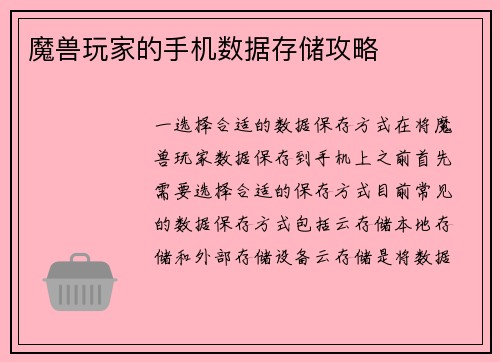 魔兽玩家的手机数据存储攻略

一选择合适的数据保存方式在将魔兽玩家数据保存到手机上之前首先需要选择合适的保存方式目前常见的数据保存方式包括云存储本地存储和外部存储设备云存储是将数据